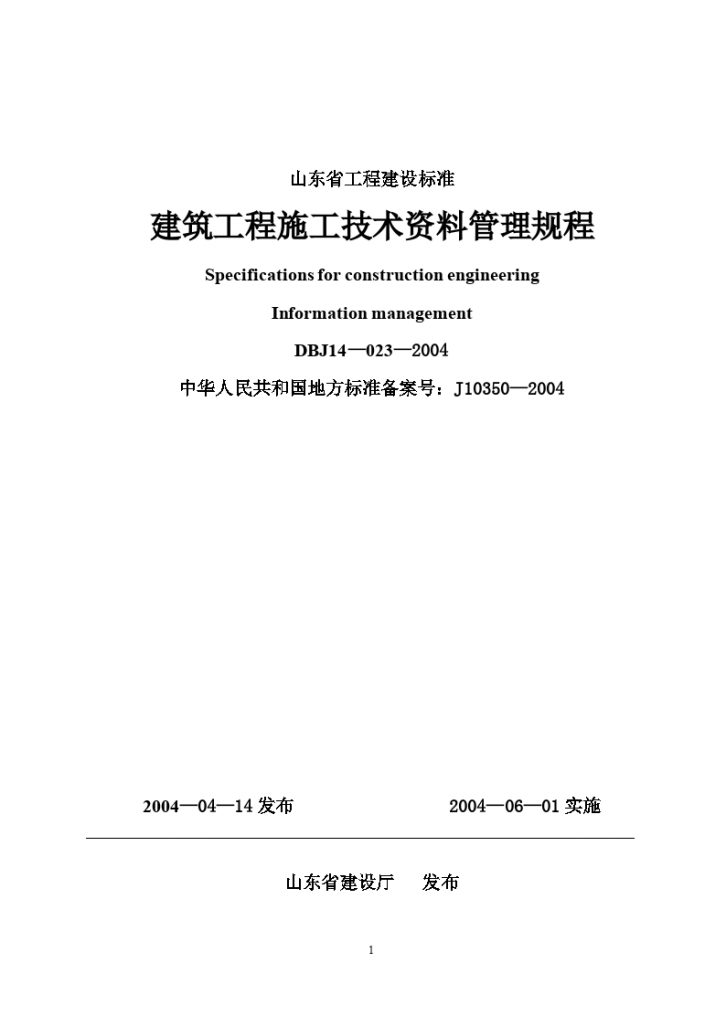 山东省工程建设标准

建筑工程施工技术资料管理规程

Specifications for construction engineering

Information management

DBJ14—023—2004

中华人民共和国地方标准备案号：J10350—2004

2004—04—14 发布　　　　2004—06—01 实施

山东省建设厅　发布

1